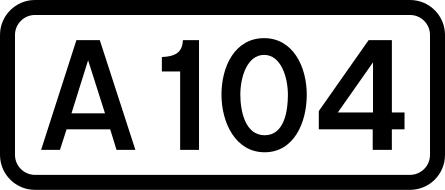 A104